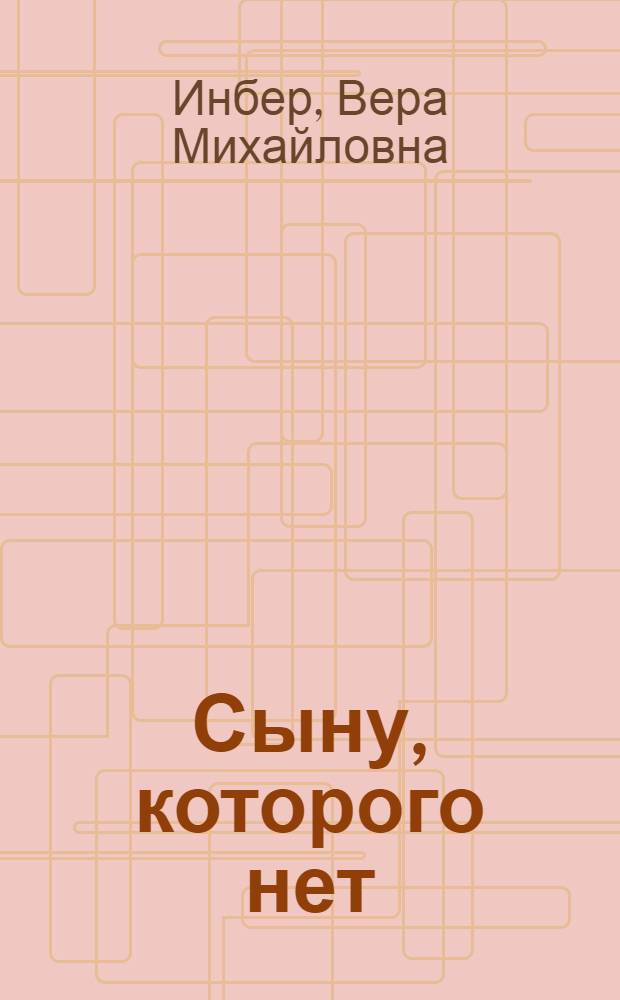 Инбер, Вера Михайловна

Сыну, которого нет